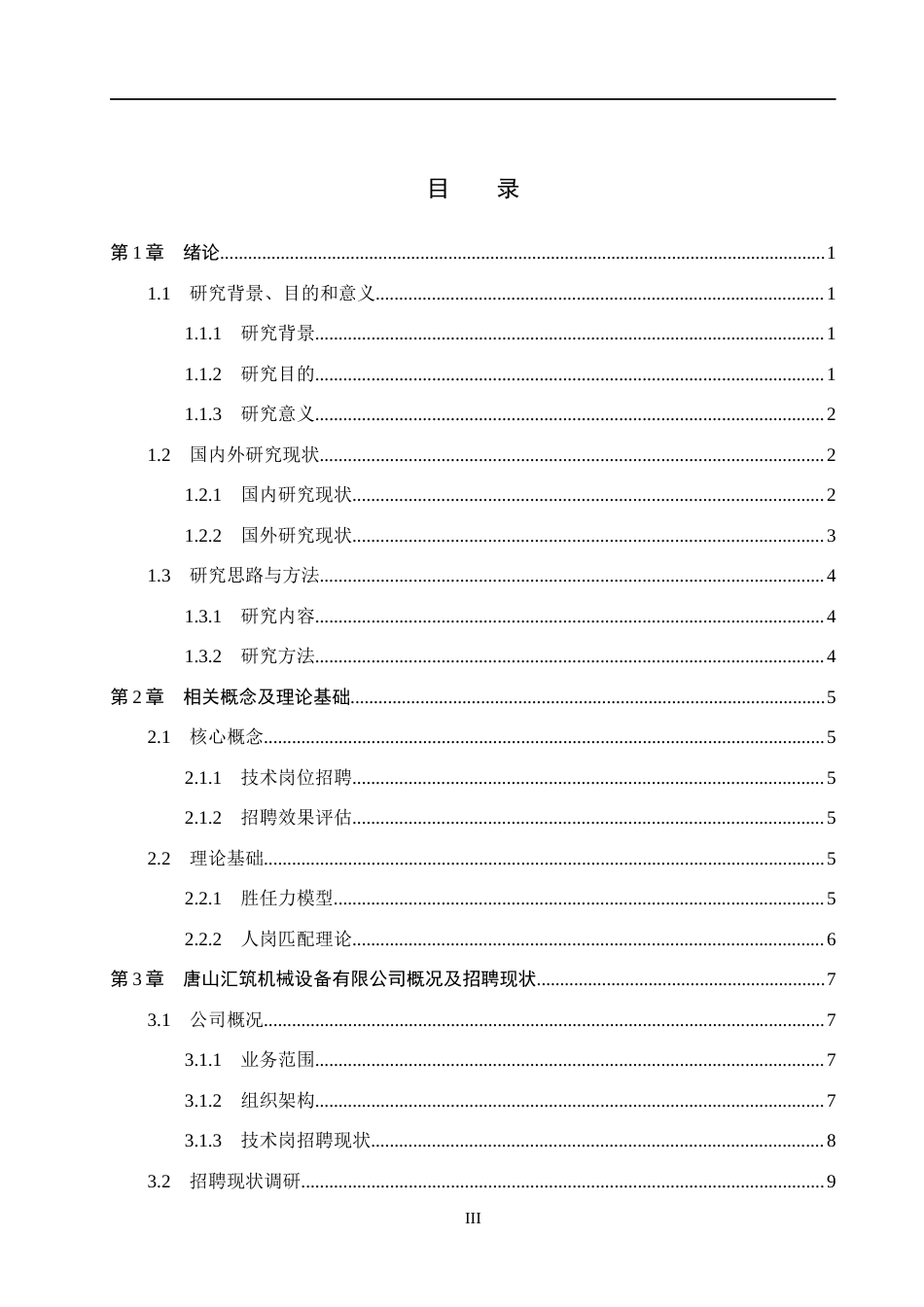 目 录

第1章 绪论 1

1.1 研究背景、目的和意义 1

1.1.1 研究背景 1

1.1.2 研究目的 1

1.1.3 研究意义 2

1.2 国内外研究现状 2

1.2.1 国内研究现状 2

1.2.2 国外研究现状 3

1.3 研究思路与方法 4

1.3.1 研究内容 4

1.3.2 研究方法 4

第2章 相关概念及理论基础 5

2.1 核心概念 5

2.1.1 技术岗位招聘 5

2.1.2 招聘效果评估 5

2.2 理论基础 5

2.2.1 胜任力模型 5

2.2.2 人岗匹配理论 6

第3章 唐山汇筑机械设备有限公司概况及招聘现状 7

3.1 公司概况 7

3.1.1 业务范围 7

3.1.2 组织架构 7

3.1.3 技术岗招聘现状 8

3.2 招聘现状调研 9

III